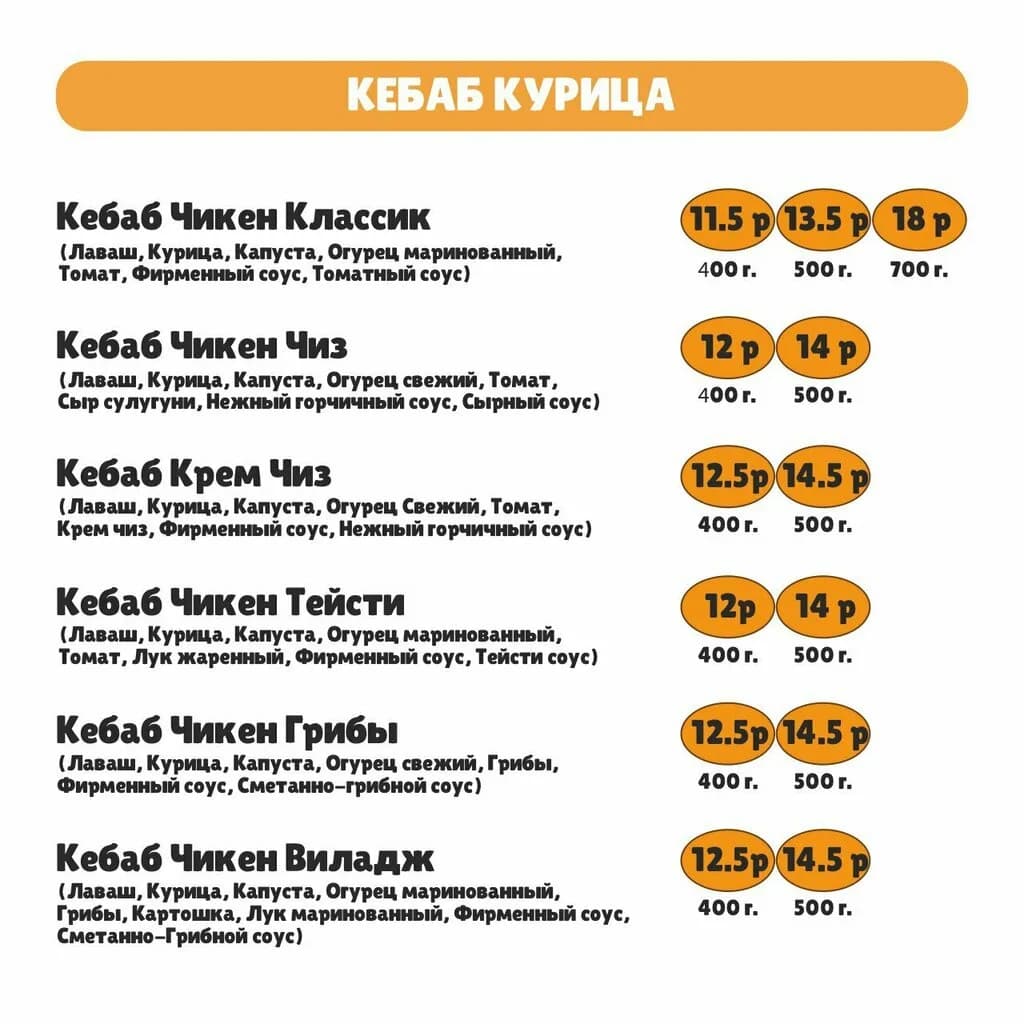 КЕБАБ КУРИЦА

Кебаб Чикен Классик
(Лаваш, Курица, Капуста, Огурец маринованный, Томат, Фирменный соус, Томатный соус)

11.5 р 13.5 р 18 р
400 г. 500 г. 700 г.

Кебаб Чикен Чиз
(Лаваш, Курица, Капуста, Огурец свежий, Томат, Сыр сулугуни, Нежный горчичный соус, Сырный соус)

12 р 14 р
400 г. 500 г.

Кебаб Крем Чиз
(Лаваш, Курица, Капуста, Огурец Свежий, Томат, Крем чиз, Фирменный соус, Нежный горчичный соус)

12.5р 14.5 р
400 г. 500 г.

Кебаб Чикен Тейсти
(Лаваш, Курица, Капуста, Огурец маринованный, Томат, Лук жаренный, Фирменный соус, Тейсти соус)

12р 14 р
400 г. 500 г.

Кебаб Чикен Грибы
(Лаваш, Курица, Капуста, Огурец свежий, Грибы, Фирменный соус, Сметанно-грибной соус)

12.5р 14.5 р
400 г. 500 г.

Кебаб Чикен Виладж
(Лаваш, Курица, Капуста, Огурец маринованный, Грибы, Картошка, Лук маринованный, Фирменный соус, Сметанно-Грибной соус)

12.5р 14.5 р
400 г. 500 г.